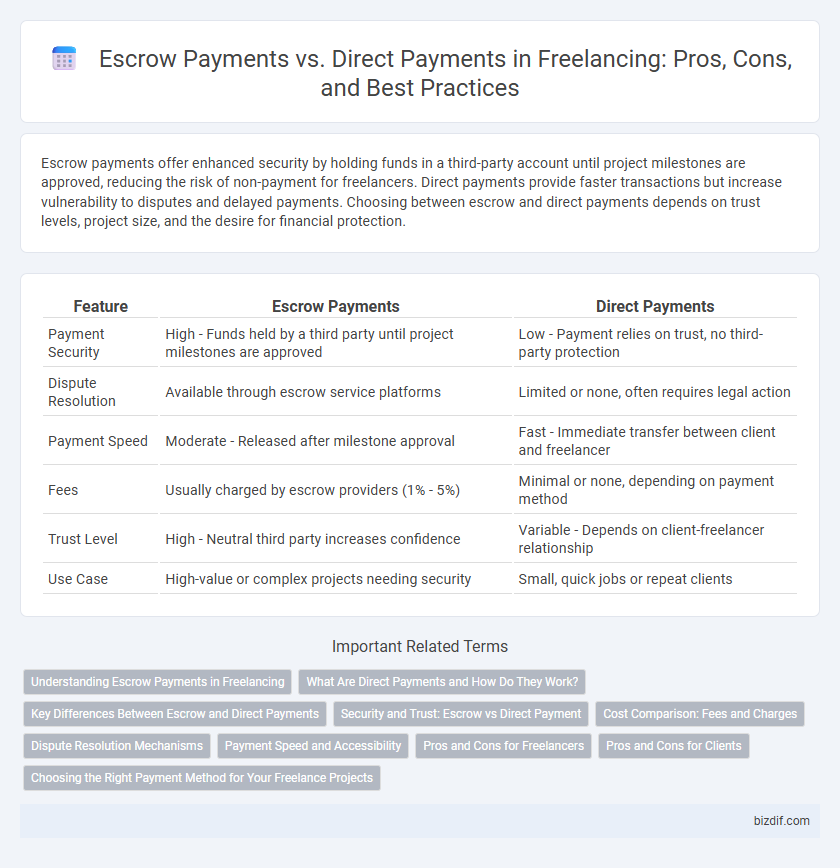 Escrow Payments vs. Direct Payments in Freelancing: Pros, Cons, and Best Practices

Escrow payments offer enhanced security by holding funds in a third-party account until project milestones are approved, reducing the risk of non-payment for freelancers. Direct payments provide faster transactions but increase vulnerability to disputes and delayed payments. Choosing between escrow and direct payments depends on trust levels, project size, and the desire for financial protection.

| Feature | Escrow Payments | Direct Payments |
|---|---|---|
| Payment Security | High - Funds held by a third party until project milestones are approved | Low - Payment relies on trust, no third-party protection |
| Dispute Resolution | Available through escrow service platforms | Limited or none, often requires legal action |
| Payment Speed | Moderate - Released after milestone approval | Fast - Immediate transfer between client and freelancer |
| Fees | Usually charged by escrow providers (1% - 5%) | Minimal or none, depending on payment method |
| Trust Level | High - Neutral third party increases confidence | Variable - Depends on client-freelancer relationship |
| Use Case | High-value or complex projects needing security | Small, quick jobs or repeat clients |

Important Related Terms

Understanding Escrow Payments in Freelancing
What Are Direct Payments and How Do They Work?
Key Differences Between Escrow and Direct Payments
Security and Trust: Escrow vs Direct Payment
Cost Comparison: Fees and Charges
Dispute Resolution Mechanisms
Payment Speed and Accessibility
Pros and Cons for Freelancers
Pros and Cons for Clients
Choosing the Right Payment Method for Your Freelance Projects

bizdif.com